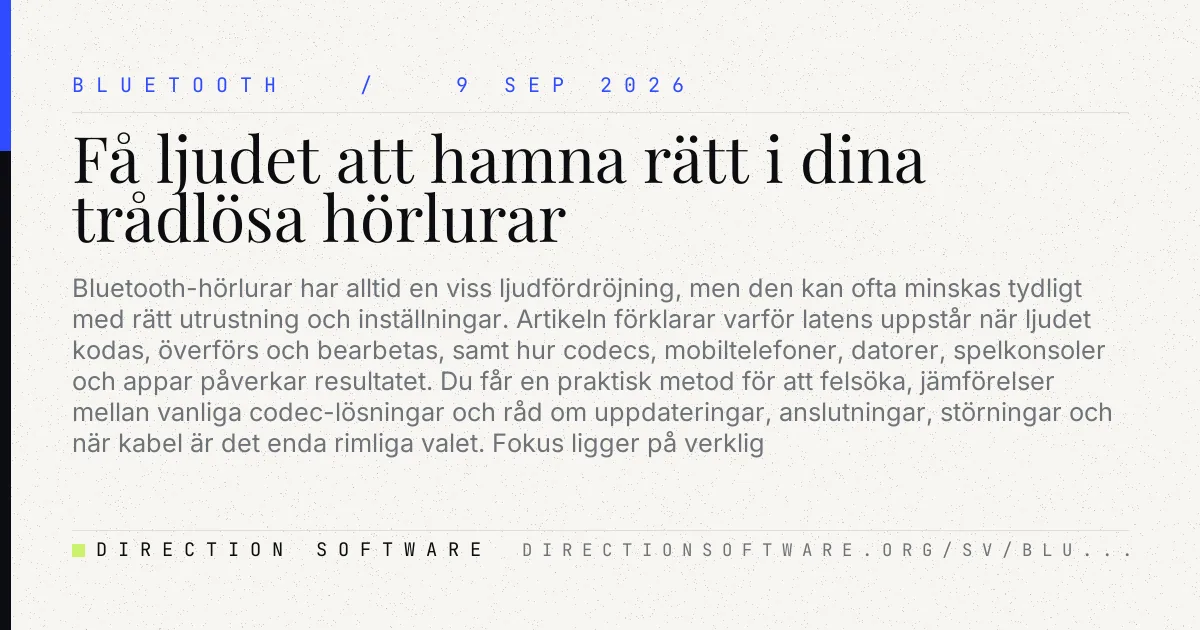 BLUETOOTH / 9 SEP 2026

Få ljudet att hamna rätt i dina trådlösa hörlurar

Bluetooth-hörlurar har alltid en viss ljudfördröjning, men den kan ofta minskas tydligt med rätt utrustning och inställningar. Artikeln förklarar varför latens uppstår när ljudet kodas, överförs och bearbetas, samt hur codecs, mobiltelefoner, datorer, spelkonsoler och appar påverkar resultatet. Du får en praktisk metod för att felsöka, jämförelser mellan vanliga codec-lösningar och råd om uppdateringar, anslutningar, störningar och när kabel är det enda rimliga valet. Fokus ligger på verklig

DIRECTION SOFTWARE DIRECTIONSOFTWARE.ORG/SV/BLU...